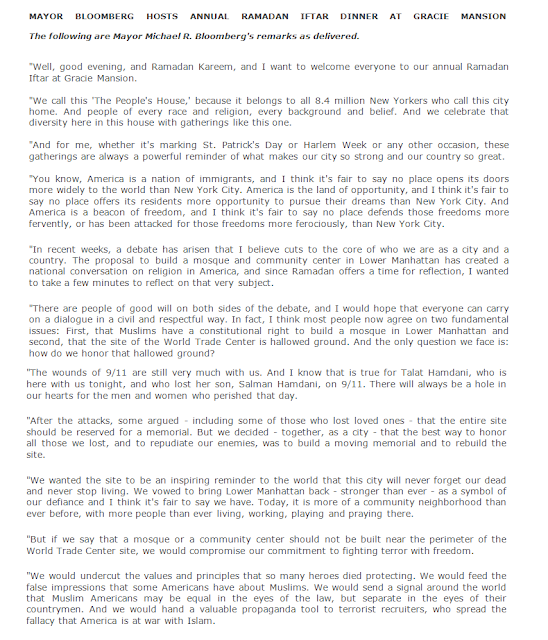 MAYOR BLOOMBERG HOSTS ANNUAL RAMADAN IFTAR DINNER AT GRACIE MANSION

The following are Mayor Michael R. Bloomberg's remarks as delivered.

"Well, good evening, and Ramadan Kareem, and I want to welcome everyone to our annual Ramadan Iftar at Gracie Mansion.

"We call this 'The People's House,' because it belongs to all 8.4 million New Yorkers who call this city home. And people of every race and religion, every background and belief. And we celebrate that diversity here in this house with gatherings like this one.

"And for me, whether it's marking St. Patrick's Day or Harlem Week or any other occasion, these gatherings are always a powerful reminder of what makes our city so strong and our country so great.

"You know, America is a nation of immigrants, and I think it's fair to say no place opens its doors more widely to the world than New York City. America is the land of opportunity, and I think it's fair to say no place offers its residents more opportunity to pursue their dreams than New York City. And America is a beacon of freedom, and I think it's fair to say no place defends those freedoms more fervently, or has been attacked for those freedoms more ferociously, than New York City.

"In recent weeks, a debate has arisen that I believe cuts to the core of who we are as a city and a country. The proposal to build a mosque and community center in Lower Manhattan has created a national conversation on religion in America, and since Ramadan offers a time for reflection, I wanted to take a few minutes to reflect on that very subject.

"There are people of good will on both sides of the debate, and I would hope that everyone can carry on a dialogue in a civil and respectful way. In fact, I think most people now agree on two fundamental issues: First, that Muslims have a constitutional right to build a mosque in Lower Manhattan and second, that the site of the World Trade Center is hallowed ground. And the only question we face is: how do we honor that hallowed ground?

"The wounds of 9/11 are still very much with us. And I know that is true for Talat Hamdani, who is here with us tonight, and who lost her son, Salman Hamdani, on 9/11. There will always be a hole in our hearts for the men and women who perished that day.

"After the attacks, some argued - including some of those who lost loved ones - that the entire site should be reserved for a memorial. But we decided - together, as a city - that the best way to honor all those we lost, and to repudiate our enemies, was to build a moving memorial and to rebuild the site.

"We wanted the site to be an inspiring reminder to the world that this city will never forget our dead and never stop living. We vowed to bring Lower Manhattan back - stronger than ever - as a symbol of our defiance and I think it's fair to say we have. Today, it is more of a community neighborhood than ever before, with more people than ever living, working, playing and praying there.

"But if we say that a mosque or a community center should not be built near the perimeter of the World Trade Center site, we would compromise our commitment to fighting terror with freedom.

"We would undercut the values and principles that so many heroes died protecting. We would feed the false impressions that some Americans have about Muslims. We would send a signal around the world that Muslim Americans may be equal in the eyes of the law, but separate in the eyes of their countrymen. And we would hand a valuable propaganda tool to terrorist recruiters, who spread the fallacy that America is at war with Islam.